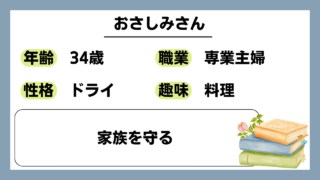 おさしみさん

年齢 34歳

職業 専業主婦

性格 ドライ

趣味 料理

家族を守る